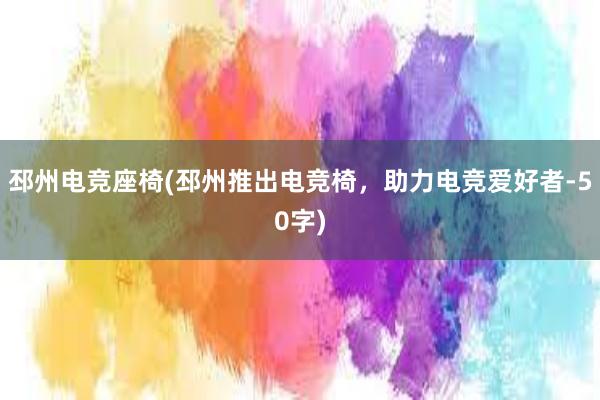 邳州电竞座椅(邳州推出电竞椅，助力电竞爱好者-50字)